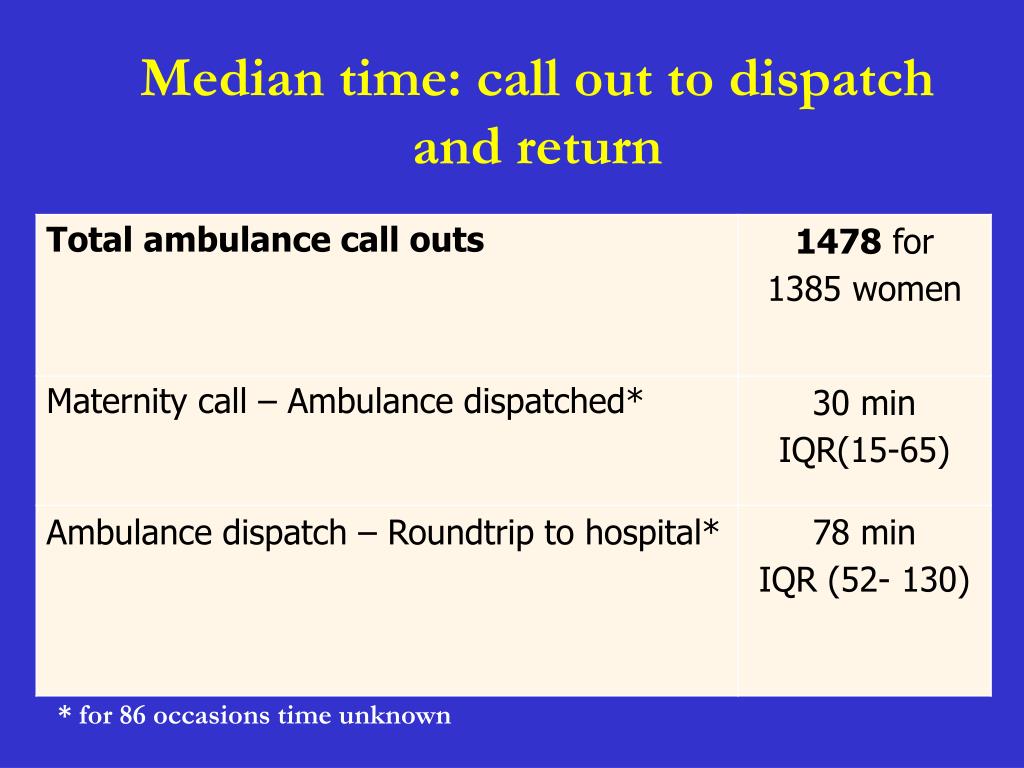 Median time: call out to dispatch and return

| Total ambulance call outs | 1478 for 1385 women |
|---|---|
| Maternity call – Ambulance dispatched* | 30 min IQR(15-65) |
| Ambulance dispatch – Roundtrip to hospital* | 78 min IQR (52- 130) |

* for 86 occasions time unknown